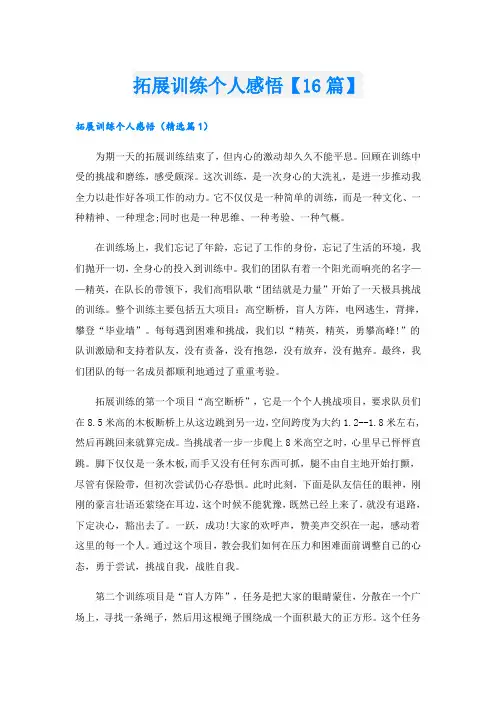 拓展训练个人感悟【16篇】

拓展训练个人感悟（精选篇1）

为期一天的拓展训练结束了，但内心的激动却久久不能平息。回顾在训练中受的挑战和磨练，感受颇深。这次训练，是一次身心的大洗礼，是进一步推动我全力以赴作好各项工作的动力。它不仅仅是一种简单的训练，而是一种文化、一种精神、一种理念;同时也是一种思维、一种考验、一种气概。

在训练场上，我们忘记了年龄，忘记了工作的身份，忘记了生活的环境，我们抛开一切，全身心的投入到训练中。我们的团队有着一个阳光而响亮的名字——精英，在队长的带领下，我们高唱队歌“团结就是力量”开始了一天极具挑战的训练。整个训练主要包括五大项目：高空断桥，盲人方阵，电网逃生，背摔，攀登“毕业墙”。每每遇到困难和挑战，我们以“精英，精英，勇攀高峰!”的队训激励和支持着队友，没有责备，没有抱怨，没有放弃，没有抛弃。最终，我们团队的每一名成员都顺利地通过了重重考验。

拓展训练的第一个项目“高空断桥”，它是一个个人挑战项目，要求队员们在8.5米高的木板断桥上从这边跳到另一边，空间跨度为大约1.2--1.8米左右，然后再跳回来就算完成。当挑战者一步一步爬上8米高空之时，心里早已怦怦直跳。脚下仅仅是一条木板，而手又没有任何东西可抓，腿不由自主地开始打颤，尽管有保险带，但初次尝试仍心存恐惧。此时此刻，下面是队友信任的眼神，刚刚的豪言壮语还萦绕在耳边，这个时候不能犹豫，既然已经上来了，就没有退路，下定决心，豁出去了。一跃，成功!大家的欢呼声，赞美声交织在一起，感动着这里的每一个人。通过这个项目，教会我们如何在压力和困难面前调整自己的心态，勇于尝试，挑战自我，战胜自我。

第二个训练项目是“盲人方阵”，任务是把大家的眼睛蒙住，分散在一个广场上，寻找一条绳子，然后用这根绳子围绕成一个面积最大的正方形。这个任务